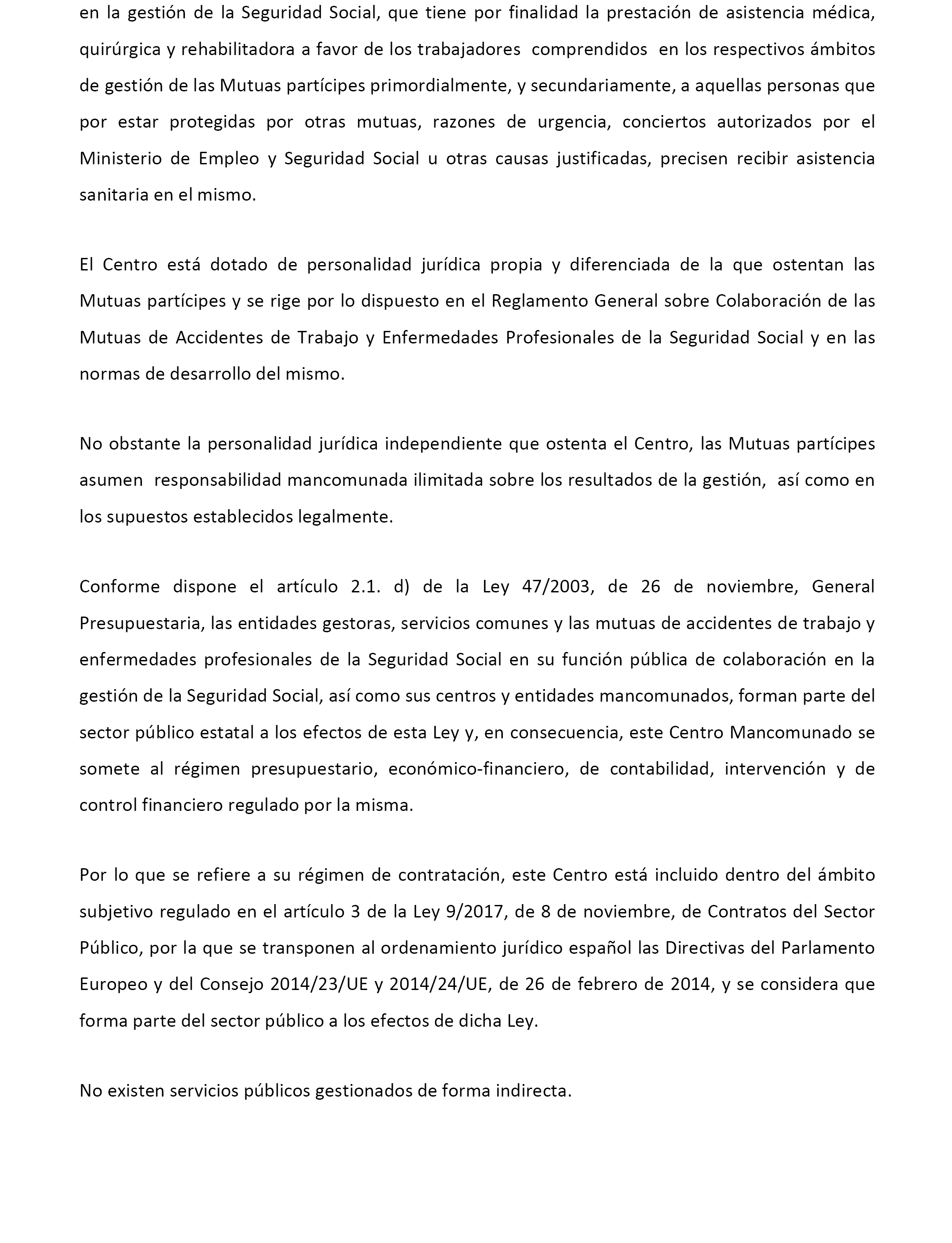 en la gestión de la Seguridad Social, que tiene por finalidad la prestación de asistencia médica, quirúrgica y rehabilitadora a favor de los trabajadores comprendidos en los respectivos ámbitos de gestión de las Mutuas partícipes primordialmente, y secundariamente, a aquellas personas que por estar protegidas por otras mutuas, razones de urgencia, conciertos autorizados por el Ministerio de Empleo y Seguridad Social u otras causas justificadas, precisen recibir asistencia sanitaria en el mismo.

El Centro está dotado de personalidad jurídica propia y diferenciada de la que ostentan las Mutuas partícipes y se rige por lo dispuesto en el Reglamento General sobre Colaboración de las Mutuas de Accidentes de Trabajo y Enfermedades Profesionales de la Seguridad Social y en las normas de desarrollo del mismo.

No obstante la personalidad jurídica independiente que ostenta el Centro, las Mutuas partícipes asumen responsabilidad mancomunada ilimitada sobre los resultados de la gestión, así como en los supuestos establecidos legalmente.

Conforme dispone el artículo 2.1. d) de la Ley 47/2003, de 26 de noviembre, General Presupuestaria, las entidades gestoras, servicios comunes y las mutuas de accidentes de trabajo y enfermedades profesionales de la Seguridad Social en su función pública de colaboración en la gestión de la Seguridad Social, así como sus centros y entidades mancomunados, forman parte del sector público estatal a los efectos de esta Ley y, en consecuencia, este Centro Mancomunado se somete al régimen presupuestario, económico-financiero, de contabilidad, intervención y de control financiero regulado por la misma.

Por lo que se refiere a su régimen de contratación, este Centro está incluido dentro del ámbito subjetivo regulado en el artículo 3 de la Ley 9/2017, de 8 de noviembre, de Contratos del Sector Público, por la que se transponen al ordenamiento jurídico español las Directivas del Parlamento Europeo y del Consejo 2014/23/UE y 2014/24/UE, de 26 de febrero de 2014, y se considera que forma parte del sector público a los efectos de dicha Ley.

No existen servicios públicos gestionados de forma indirecta.